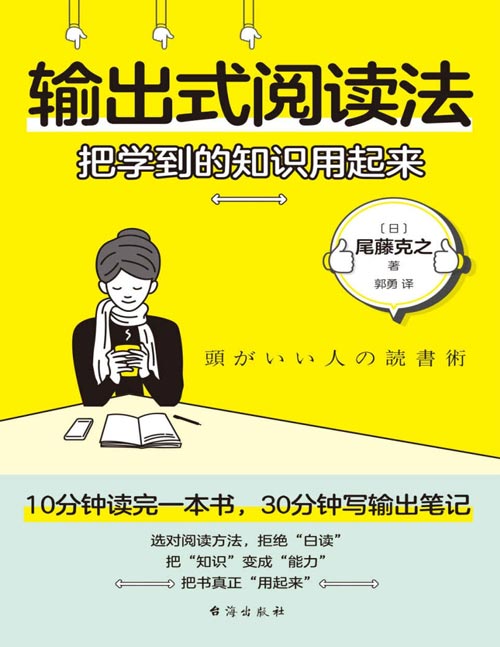 输出式阅读法

把学到的知识用起来

〔日〕
尾藤克之
著
郭勇 译

頭がいい人の読書術

10分钟读完一本书，30分钟写输出笔记

选对阅读方法，拒绝“白读”
把“知识”变成“能力”
把书真正“用起来”

台海出版社